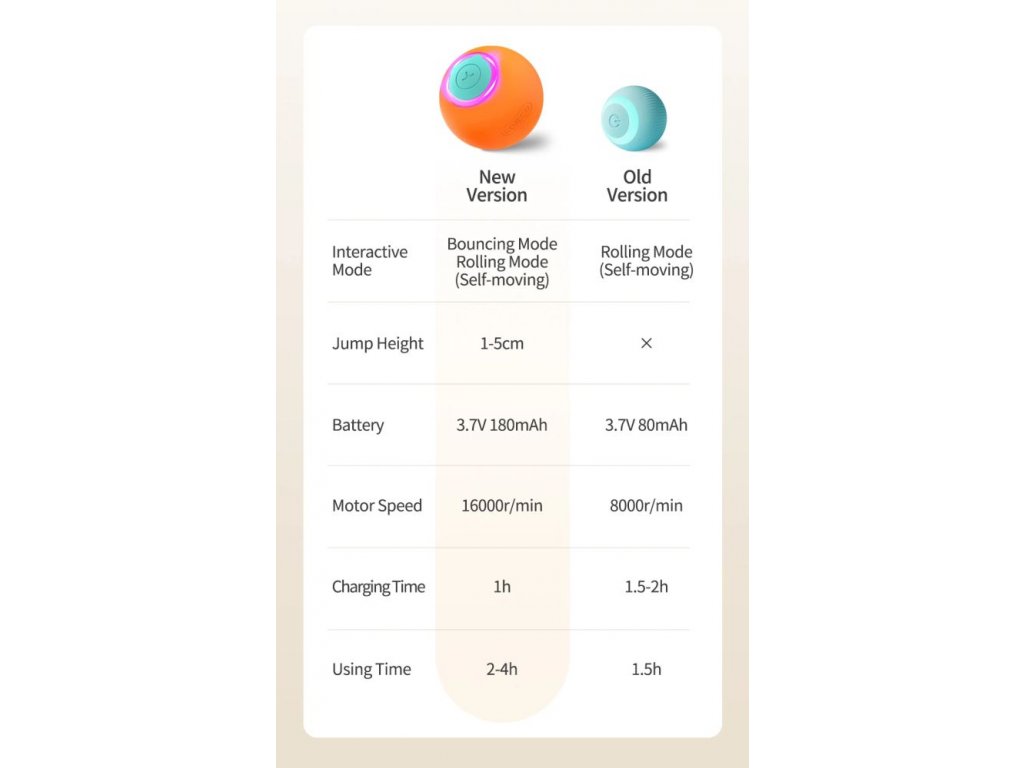 | | New Version | Old Version |
|---|---|---|
| Interactive Mode | Bouncing Mode Rolling Mode (Self-moving) | Rolling Mode (Self-moving) |
| Jump Height | 1-5cm | × |
| Battery | 3.7V 180mAh | 3.7V 80mAh |
| Motor Speed | 16000r/min | 8000r/min |
| Charging Time | 1h | 1.5-2h |
| Using Time | 2-4h | 1.5h |